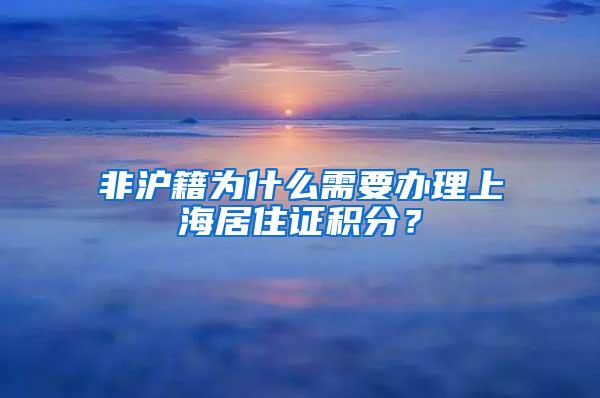 非沪籍为什么需要办理上海居住证积分？